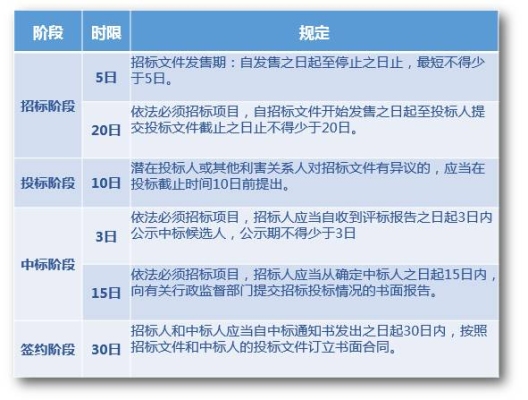 | 阶段 | 时限 | 规定 |
|---|---|---|
| 招标阶段 | 5日 | 招标文件发售期：自发售之日起至停止之日止，最短不得少于5日。 |
| 招标阶段 | 20日 | 依法必须招标项目，自招标文件开始发售之日起至投标人提交投标文件截止之日止不得少于20日。 |
| 投标阶段 | 10日 | 潜在投标人或其他利害关系人对招标文件有异议的，应当在投标截止时间10日前提出。 |
| 中标阶段 | 3日 | 依法必须招标项目，招标人应当自收到评标报告之日起3日内公示中标候选人，公示期不得少于3日 |
| 中标阶段 | 15日 | 依法必须招标项目，招标人应当从确定中标人之日起15日内，向有关行政监督部门提交招标投标情况的书面报告。 |
| 签约阶段 | 30日 | 招标人和中标人应当自中标通知书发出之日起30日内，按照招标文件和中标人的投标文件订立书面合同。 |